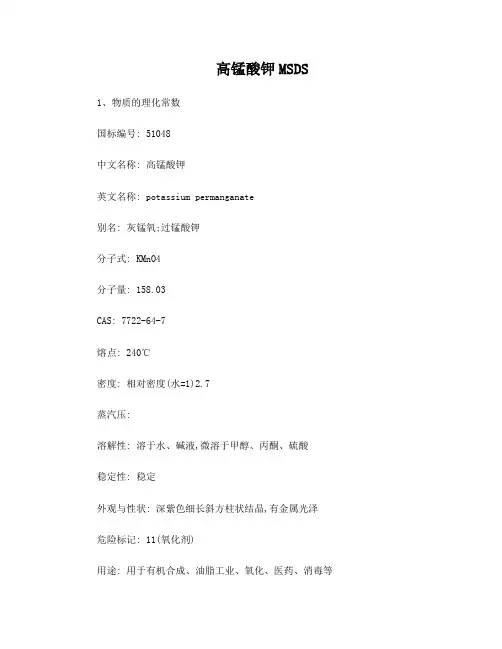 高锰酸钾MSDS

1、物质的理化常数

国标编号: 51048

中文名称: 高锰酸钾

英文名称: potassium permanganate

别名: 灰锰氧;过锰酸钾

分子式: KMnO4

分子量: 158.03

CAS: 7722-64-7

熔点: 240℃

密度: 相对密度(水=1)2.7

蒸汽压:

溶解性: 溶于水、碱液,微溶于甲醇、丙酮、硫酸

稳定性: 稳定

外观与性状: 深紫色细长斜方柱状结晶,有金属光泽

危险标记: 11(氧化剂)

用途: 用于有机合成、油脂工业、氧化、医药、消毒等